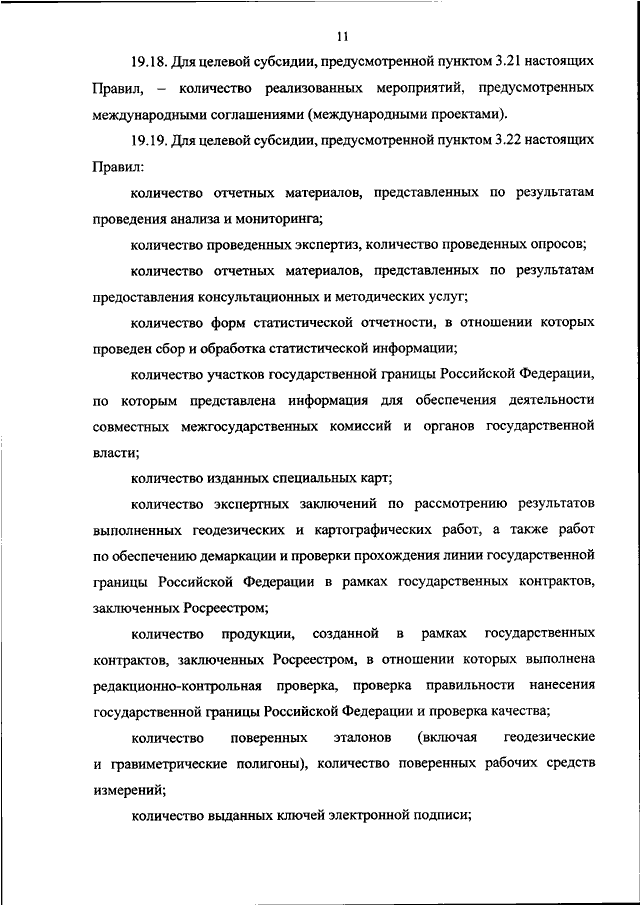 11

19.18. Для целевой субсидии, предусмотренной пунктом 3.21 настоящих Правил, – количество реализованных мероприятий, предусмотренных международными соглашениями (международными проектами).

19.19. Для целевой субсидии, предусмотренной пунктом 3.22 настоящих Правил:

количество отчетных материалов, представленных по результатам проведения анализа и мониторинга;

количество проведенных экспертиз, количество проведенных опросов;

количество отчетных материалов, представленных по результатам предоставления консультационных и методических услуг;

количество форм статистической отчетности, в отношении которых проведен сбор и обработка статистической информации;

количество участков государственной границы Российской Федерации, по которым представлена информация для обеспечения деятельности совместных межгосударственных комиссий и органов государственной власти;

количество изданных специальных карт;

количество экспертных заключений по рассмотрению результатов выполненных геодезических и картографических работ, а также работ по обеспечению демаркации и проверки прохождения линии государственной границы Российской Федерации в рамках государственных контрактов, заключенных Росреестром;

количество продукции, созданной в рамках государственных контрактов, заключенных Росреестром, в отношении которых выполнена редакционно-контрольная проверка, проверка правильности нанесения государственной границы Российской Федерации и проверка качества;

количество поверенных эталонов (включая геодезические и гравиметрические полигоны), количество поверенных рабочих средств измерений;

количество выданных ключей электронной подписи;